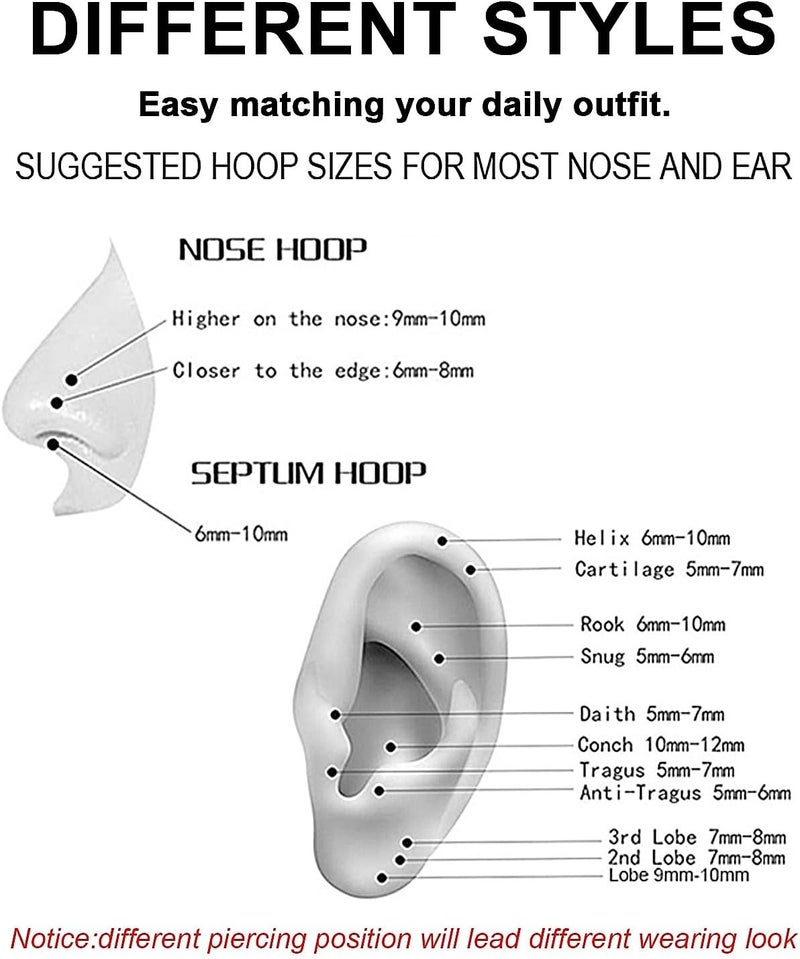 DIFFERENT STYLES

Easy matching your daily outfit.

SUGGESTED HOOP SIZES FOR MOST NOSE AND EAR

NOSE HOOP

Higher on the nose:9mm-10mm

Closer to the edge:6mm-8mm

SEPTUM HOOP

6mm-10mm

Helix 6mm-10mm
Cartilage 5mm-7mm
Rook 6mm-10mm
Snug 5mm-6mm
Daith 5mm-7mm
Conch 10mm-12mm
Tragus 5mm-7mm
Anti-Tragus 5mm-6mm
3rd Lobe 7mm-8mm
2nd Lobe 7mm-8mm
Lobe 9mm-10mm

Notice:different piercing position will lead different wearing look